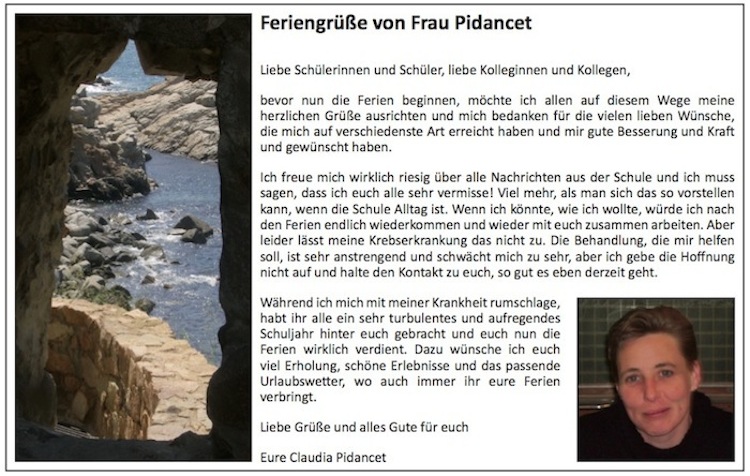 Feriengrüße von Frau Pidancet

Liebe Schülerinnen und Schüler, liebe Kolleginnen und Kollegen,

bevor nun die Ferien beginnen, möchte ich allen auf diesem Wege meine herzlichen Grüße ausrichten und mich bedanken für die vielen lieben Wünsche, die mich auf verschiedenste Art erreicht haben und mir gute Besserung und Kraft und gewünscht haben.

Ich freue mich wirklich riesig über alle Nachrichten aus der Schule und ich muss sagen, dass ich euch alle sehr vermisse! Viel mehr, als man sich das so vorstellen kann, wenn die Schule Alltag ist. Wenn ich könnte, wie ich wollte, würde ich nach den Ferien endlich wiederkommen und wieder mit euch zusammen arbeiten. Aber leider lässt meine Krebserkrankung das nicht zu. Die Behandlung, die mir helfen soll, ist sehr anstrengend und schwächt mich zu sehr, aber ich gebe die Hoffnung nicht auf und halte den Kontakt zu euch, so gut es eben derzeit geht.

Während ich mich mit meiner Krankheit rumschlage, habt ihr alle ein sehr turbulentes und aufregendes Schuljahr hinter euch gebracht und euch nun die Ferien wirklich verdient. Dazu wünsche ich euch viel Erholung, schöne Erlebnisse und das passende Urlaubswetter, wo auch immer ihr eure Ferien verbringt.

Liebe Grüße und alles Gute für euch

Eure Claudia Pidancet